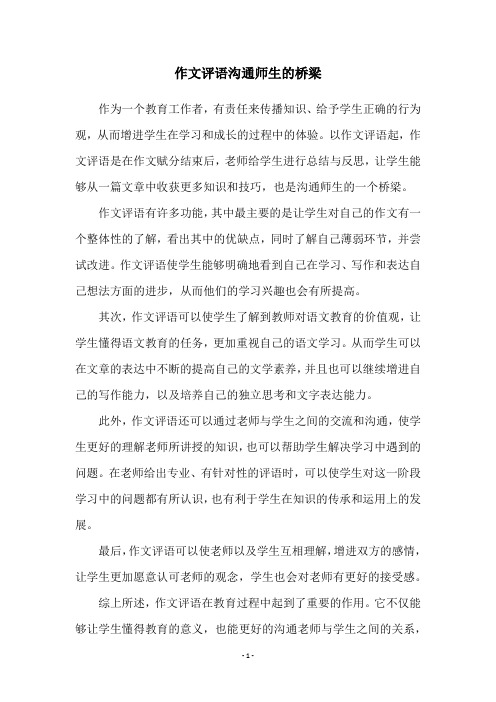 作文评语沟通师生的桥梁

作为一个教育工作者，有责任来传播知识、给予学生正确的行为观，从而增进学生在学习和成长的过程中的体验。以作文评语起，作文评语是在作文赋分结束后，老师给学生进行总结与反思，让学生能够从一篇文章中收获更多知识和技巧，也是沟通师生的一个桥梁。

作文评语有许多功能，其中最主要的是让学生对自己的作文有一个整体性的了解，看出其中的优缺点，同时了解自己薄弱环节，并尝试改进。作文评语使学生能够明确地看到自己在学习、写作和表达自己想法方面的进步，从而他们的学习兴趣也会有所提高。

其次，作文评语可以使学生了解到教师对语文教育的价值观，让学生懂得语文教育的任务，更加重视自己的语文学习。从而学生可以在文章的表达中不断的提高自己的文学素养，并且也可以继续增进自己的写作能力，以及培养自己的独立思考和文字表达能力。

此外，作文评语还可以通过老师与学生之间的交流和沟通，使学生更好的理解老师所讲授的知识，也可以帮助学生解决学习中遇到的问题。在老师给出专业、有针对性的评语时，可以使学生对这一阶段学习中的问题都有所认识，也有利于学生在知识的传承和运用上的发展。

最后，作文评语可以使老师以及学生互相理解，增进双方的感情，让学生更加愿意认可老师的观念，学生也会对老师有更好的接受感。

综上所述，作文评语在教育过程中起到了重要的作用。它不仅能够让学生懂得教育的意义，也能更好的沟通老师与学生之间的关系，

- 1 -